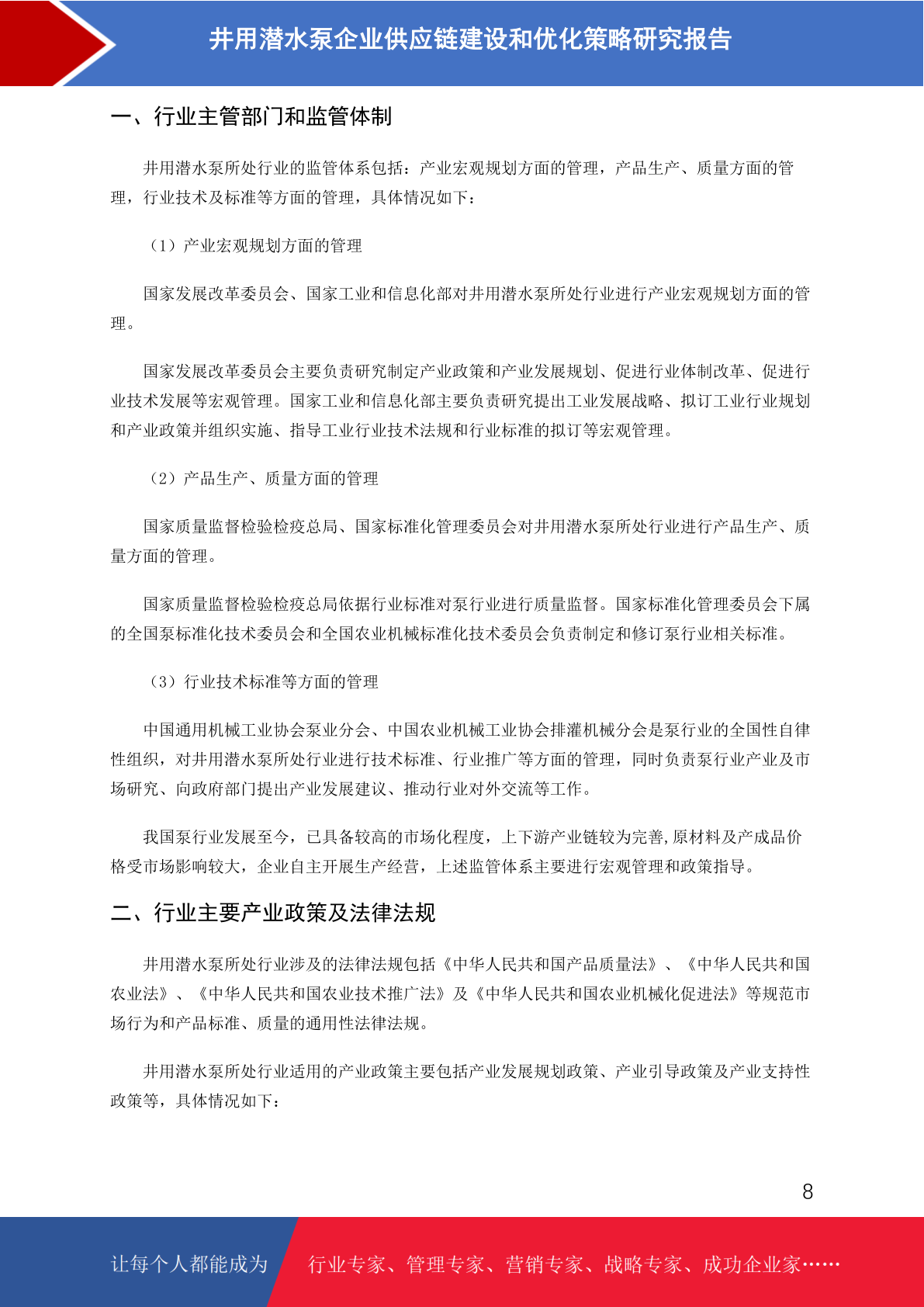 井用潜水泵企业供应链建设和优化策略研究报告

一、行业主管部门和监管体制

井用潜水泵所处行业的监管体系包括：产业宏观规划方面的管理，产品生产、质量方面的管理，行业技术及标准等方面的管理，具体情况如下：

（1）产业宏观规划方面的管理

国家发展改革委员会、国家工业和信息化部对井用潜水泵所处行业进行产业宏观规划方面的管理。

国家发展改革委员会主要负责研究制定产业政策和产业发展规划、促进行业体制改革、促进行业技术发展等宏观管理。国家工业和信息化部主要负责研究提出工业发展战略、拟订工业行业规划和产业政策并组织实施、指导工业行业技术法规和行业标准的拟订等宏观管理。

（2）产品生产、质量方面的管理

国家质量监督检验检疫总局、国家标准化管理委员会对井用潜水泵所处行业进行产品生产、质量方面的管理。

国家质量监督检验检疫总局依据行业标准对泵行业进行质量监督。国家标准化管理委员会下属的全国泵标准化技术委员会和全国农业机械标准化技术委员会负责制定和修订泵行业相关标准。

（3）行业技术标准等方面的管理

中国通用机械工业协会泵业分会、中国农业机械工业协会排灌机械分会是泵行业的全国性自律性组织，对井用潜水泵所处行业进行技术标准、行业推广等方面的管理，同时负责泵行业产业及市场研究、向政府部门提出产业发展建议、推动行业对外交流等工作。

我国泵行业发展至今，已具备较高的市场化程度，上下游产业链较为完善,原材料及产成品价格受市场影响较大，企业自主开展生产经营，上述监管体系主要进行宏观管理和政策指导。

二、行业主要产业政策及法律法规

井用潜水泵所处行业涉及的法律法规包括《中华人民共和国产品质量法》、《中华人民共和国农业法》、《中华人民共和国农业技术推广法》及《中华人民共和国农业机械化促进法》等规范市场行为和产品标准、质量的通用性法律法规。

井用潜水泵所处行业适用的产业政策主要包括产业发展规划政策、产业引导政策及产业支持性政策等，具体情况如下：

8

让每个人都能成为 行业专家、管理专家、营销专家、战略专家、成功企业家……